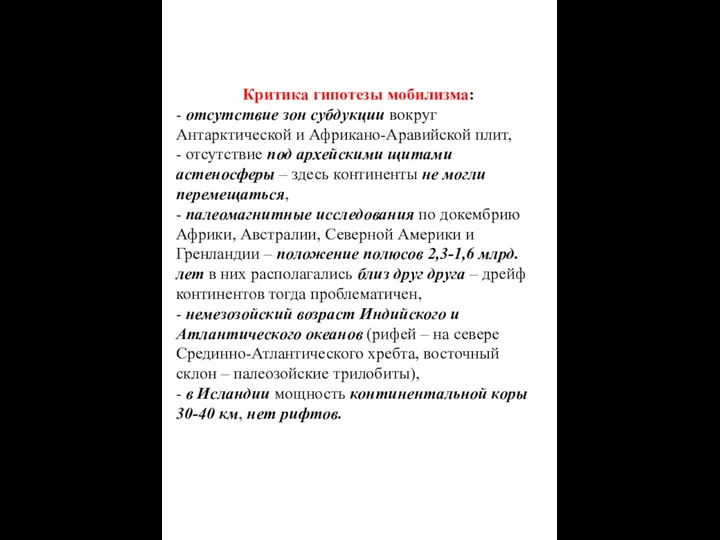 Критика гипотезы мобилизма:
- отсутствие зон субдукции вокруг Антарктической и Африкано-Аравийской плит,
- отсутствие под архейскими щитами астеносферы – здесь континенты не могли перемещаться,
- палеомагнитные исследования по докембрию Африки, Австралии, Северной Америки и Гренландии – положение полюсов 2,3-1,6 млрд. лет в них располагались близ друг друга – дрейф континентов тогда проблематичен,
- немезозойский возраст Индийского и Атлантического океанов (рифей – на севере Срединно-Атлантического хребта, восточный склон – палеозойские трилобиты),
- в Исландии мощность континентальной коры 30-40 км, нет рифтов.